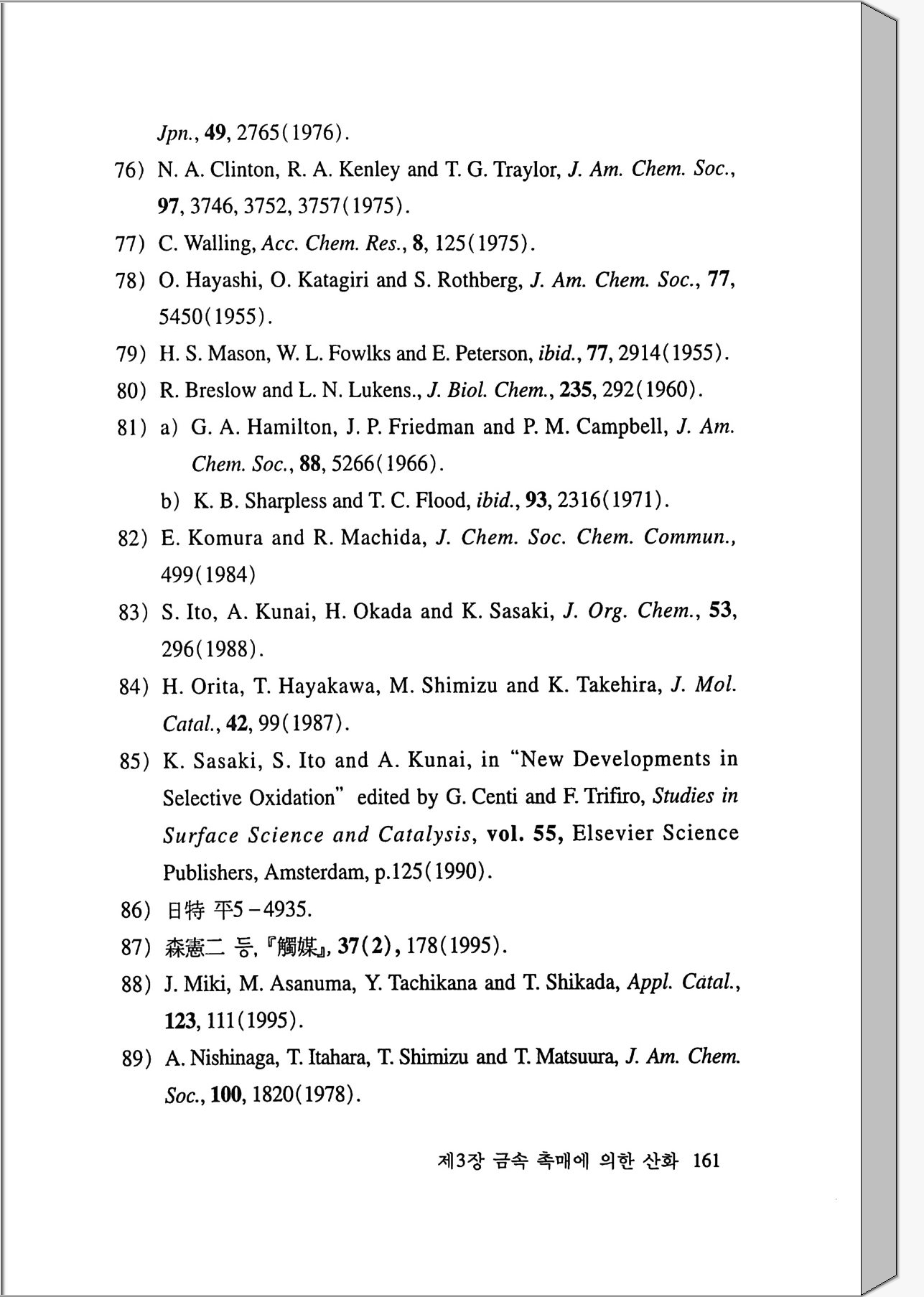 Jpn., 49, 2765(1976).

76) N. A. Clinton, R. A. Kenley and T. G. Traylor, J. Am. Chem. Soc., 97, 3746, 3752, 3757(1975).

77) C. Walling, Acc. Chem. Res., 8, 125(1975).

78) O. Hayashi, O. Katagiri and S. Rothberg, J. Am. Chem. Soc., 77, 5450(1955).

79) H. S. Mason, W. L. Fowlks and E. Peterson, ibid., 77, 2914(1955).

80) R. Breslow and L. N. Lukens., J. Biol. Chem., 235, 292(1960).

81) a) G. A. Hamilton, J. P. Friedman and P. M. Campbell, J. Am. Chem. Soc., 88, 5266(1966).

b) K. B. Sharpless and T. C. Flood, ibid., 93, 2316(1971).

82) E. Komura and R. Machida, J. Chem. Soc. Chem. Commun., 499(1984)

83) S. Ito, A. Kunai, H. Okada and K. Sasaki, J. Org. Chem., 53, 296(1988).

84) H. Orita, T. Hayakawa, M. Shimizu and K. Takehira, J. Mol. Catal., 42, 99(1987).

85) K. Sasaki, S. Ito and A. Kunai, in "New Developments in Selective Oxidation" edited by G. Centi and F. Trifiro, Studies in Surface Science and Catalysis, vol. 55, Elsevier Science Publishers, Amsterdam, p.125(1990).

86) 日特 平5－4935.

87) 森憲二 등, 『觸媒』, 37(2), 178(1995).

88) J. Miki, M. Asanuma, Y. Tachikana and T. Shikada, Appl. Catal., 123, 111(1995).

89) A. Nishinaga, T. Itahara, T. Shimizu and T. Matsuura, J. Am. Chem. Soc., 100, 1820(1978).

제3장 금속 촉매에 의한 산화 161